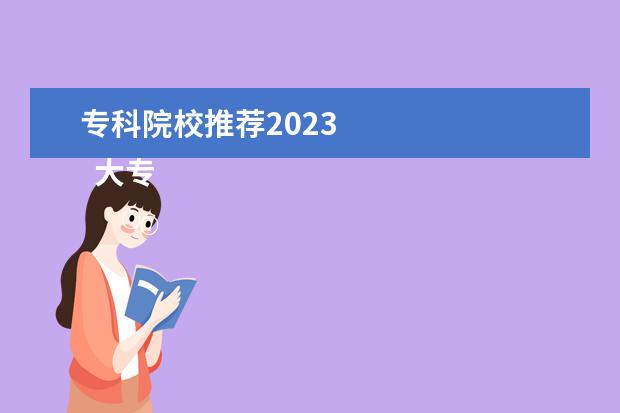 专科院校推荐2023

大专